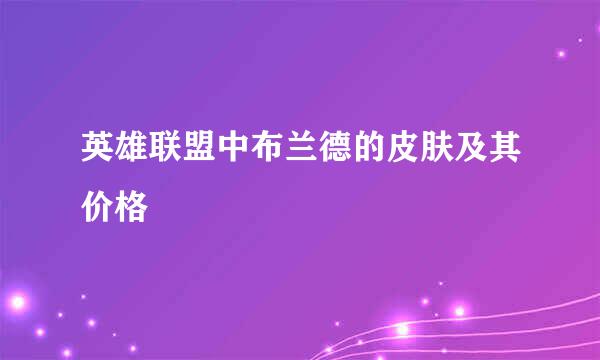 英雄联盟中布兰德的皮肤及其价格